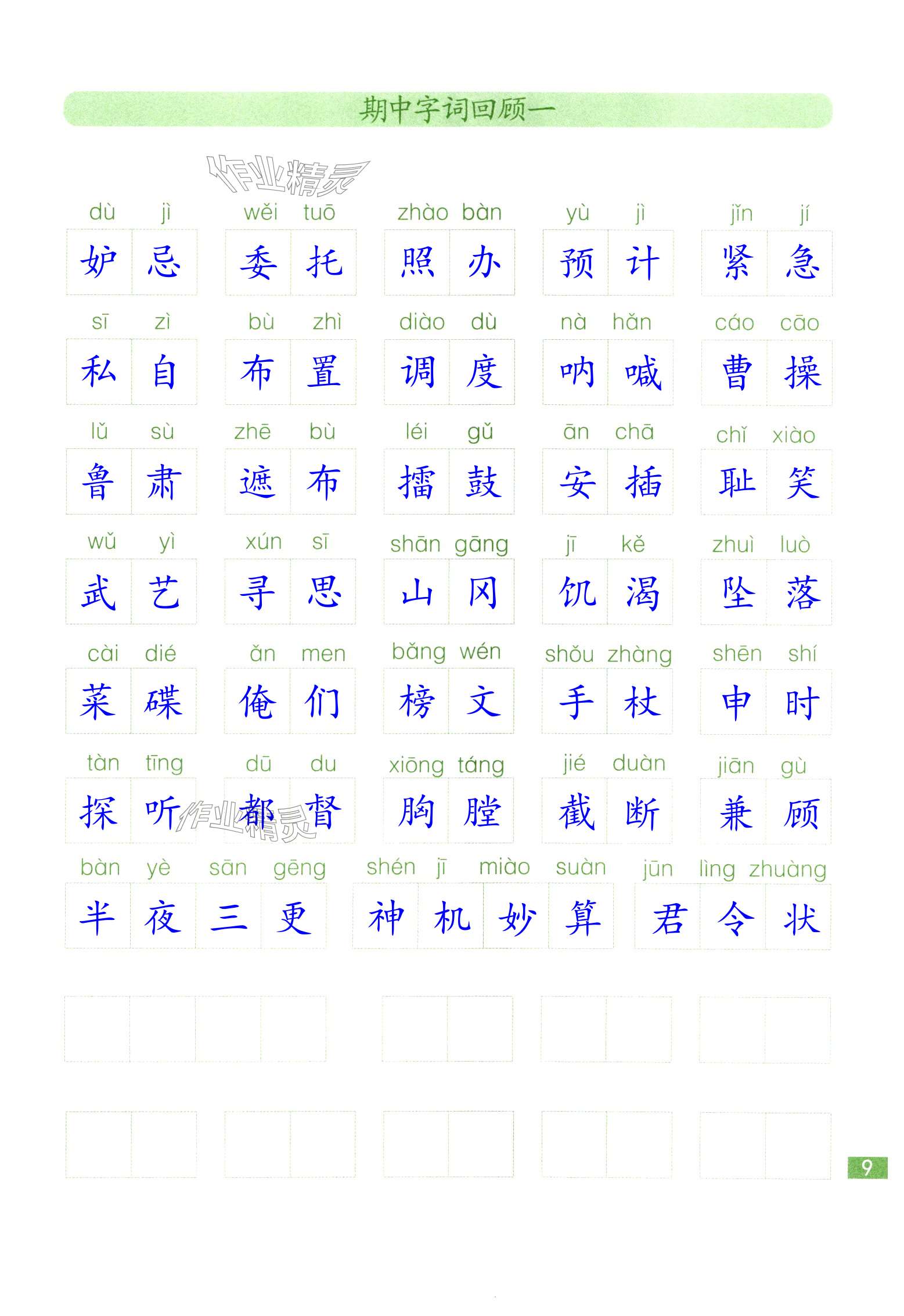 期中字词回顾一

作业精灵

dù jì 妒忌　wěi tuō 委托　zhào bàn 照办　yù jì 预计　jǐn jí 紧急

sī zì 私自　bù zhì 布置　diào dù 调度　nà hǎn 呐喊　cáo cāo 曹操

lǔ sù 鲁肃　zhē bù 遮布　léi gǔ 擂鼓　ān chā 安插　chǐ xiào 耻笑

wǔ yì 武艺　xún sī 寻思　shān gāng 山冈　jī kě 饥渴　zhuì luò 坠落

cài dié 菜碟　ǎn men 俺们　bǎng wén 榜文　shǒu zhàng 手杖　shēn shí 申时

tàn tīng 探听　dū du 都督　xiōng táng 胸膛　jié duàn 截断　jiān gù 兼顾

作业精灵

bàn yè sān gēng 半夜三更　shén jī miào suàn 神机妙算　jūn lìng zhuàng 君令状

9